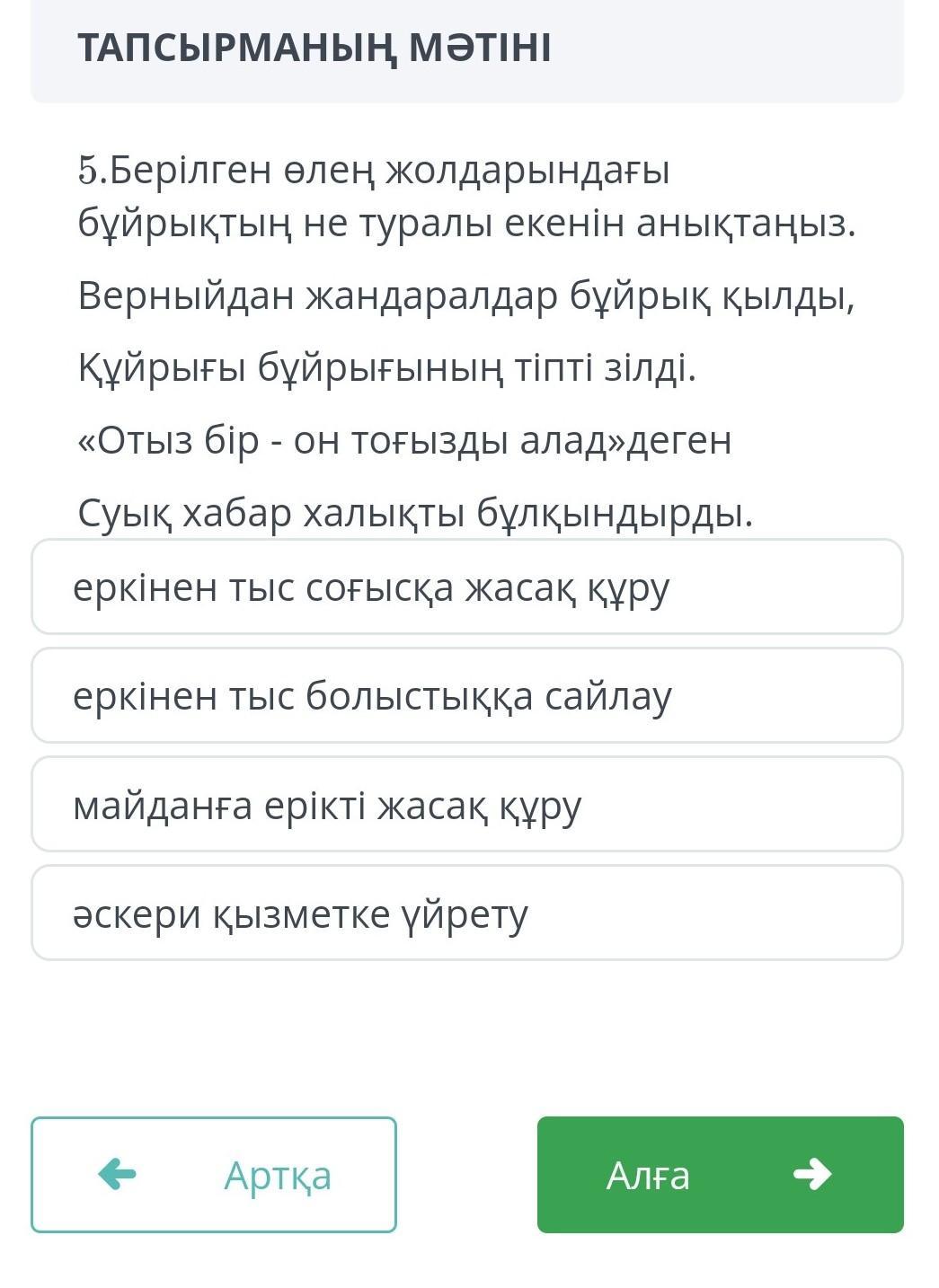 ТАПСЫРМАНЫҢ МӘТІНІ

5.Берілген өлең жолдарындағы бұйрықтың не туралы екенін анықтаңыз.

Верныйдан жандаралдар бұйрық қылды,

Құйрығы бұйрығының тіпті зілді.

«Отыз бір - он тоғызды алад»деген

Суық хабар халықты бұлқындырды.

еркінен тыс соғысқа жасақ құру

еркінен тыс болыстыққа сайлау

майданға ерікті жасақ құру

әскери қызметке үйрету

Артқа

Алға